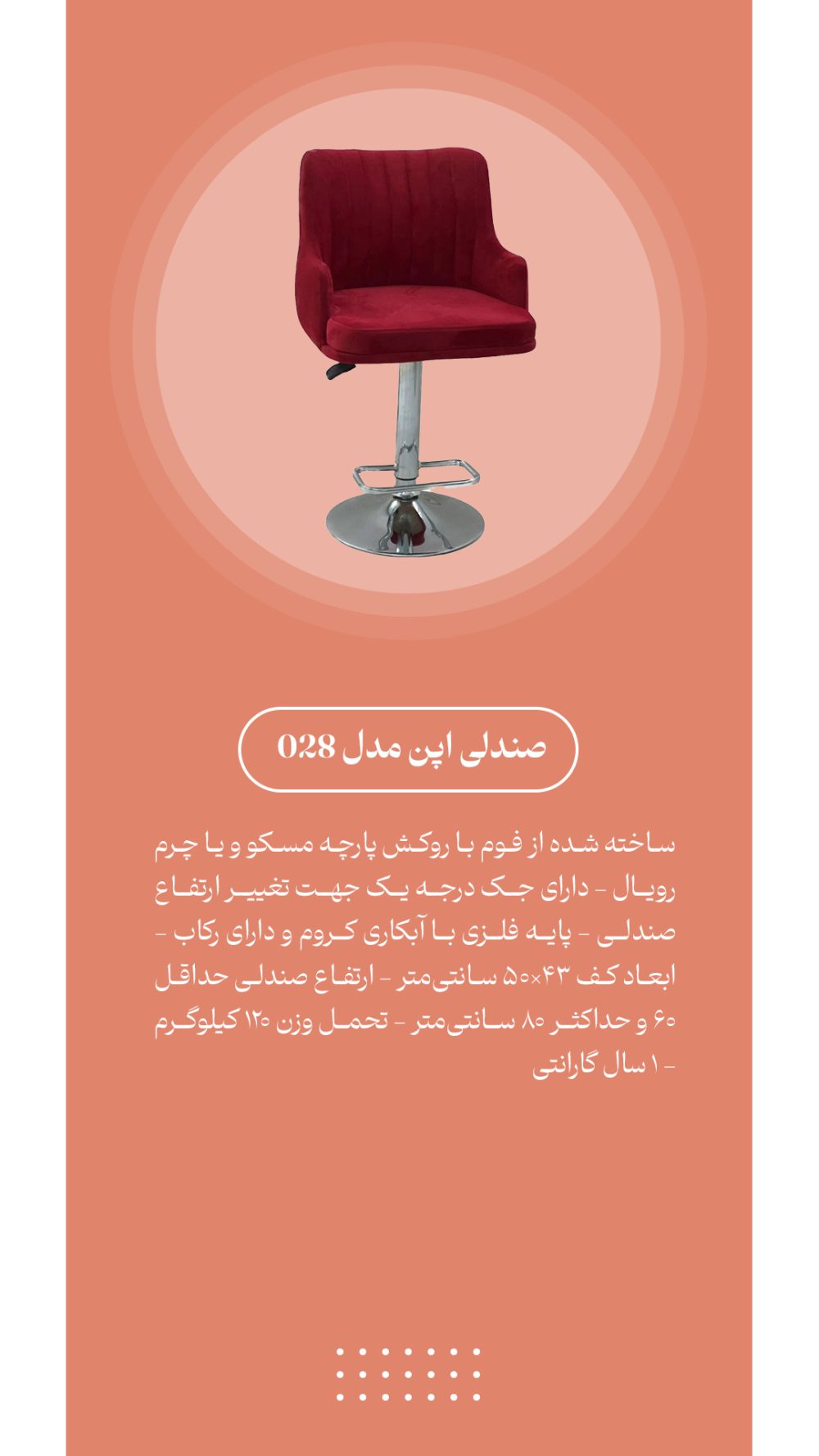 صندلی اپن مدل 028

ساخته شده از فوم با روکش پارچه مسکو و یا چرم رویال - دارای جک درجه یک جهت تغییر ارتفاع صندلی - پایه فلزی با آبکاری کروم و دارای رکاب - ابعاد کف ۴۳×۵۰ سانتی‌متر - ارتفاع صندلی حداقل ۶۰ و حداکثر ۸۰ سانتی‌متر - تحمل وزن ۱۲۰ کیلوگرم - ۱ سال گارانتی